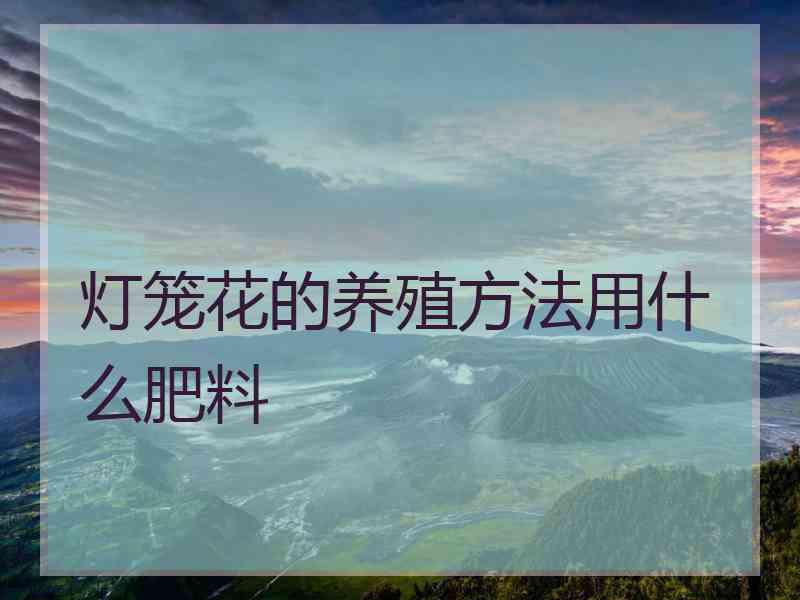 灯笼花的养殖方法用什么肥料